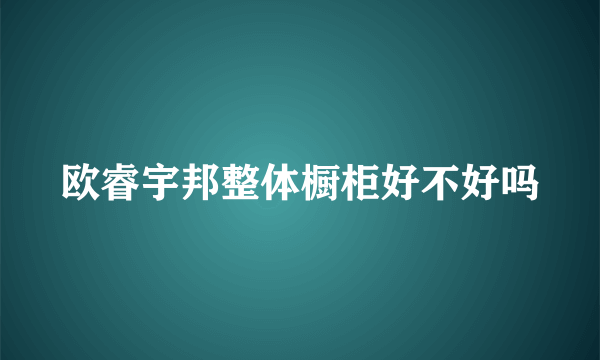 欧睿宇邦整体橱柜好不好吗